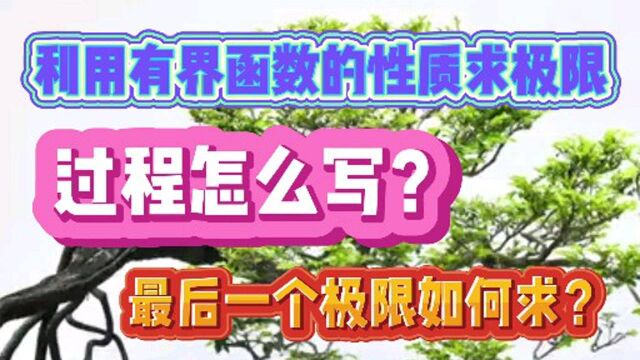 利用有界函数的性质求极限

过程怎么写?

最后一个极限如何求?